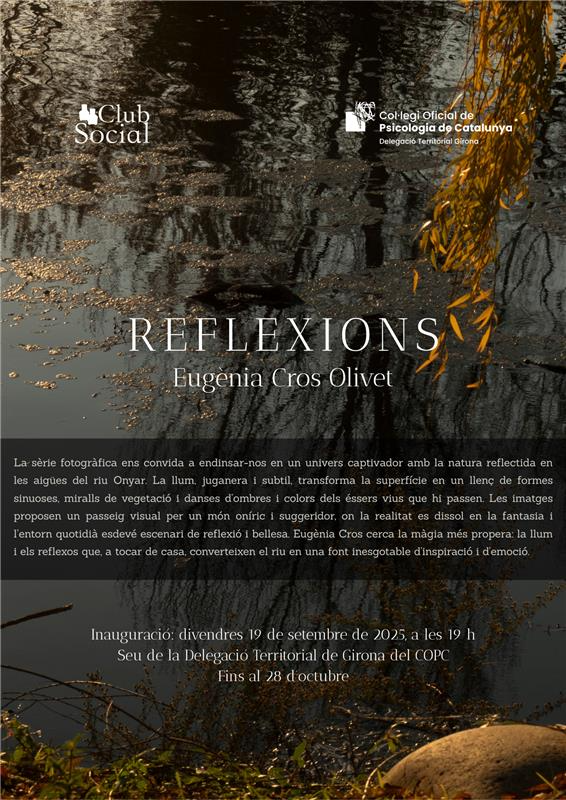 Club Social

Col·legi Oficial de Psicologia de Catalunya
Delegació Territorial Girona

REFLEXIONS
Eugènia Cros Olivet

La sèrie fotogràfica ens convida a endinsar-nos en un univers captivador amb la natura reflectida en les aigües del riu Onyar. La llum, juganera i subtil, transforma la superfície en un llenç de formes sinuoses, miralls de vegetació i danses d'ombres i colors dels éssers vius que hi passen. Les imatges proposen un passeig visual per un món oníric i suggeridor, on la realitat es dissol en la fantasia i l'entorn quotidià esdevé escenari de reflexió i bellesa. Eugènia Cros cerca la màgia més propera: la llum i els reflexos que, a tocar de casa, converteixen el riu en una font inesgotable d'inspiració i d'emoció.

Inauguració: divendres 19 de setembre de 2025, a les 19 h
Seu de la Delegació Territorial de Girona del COPC
Fins al 28 d'octubre